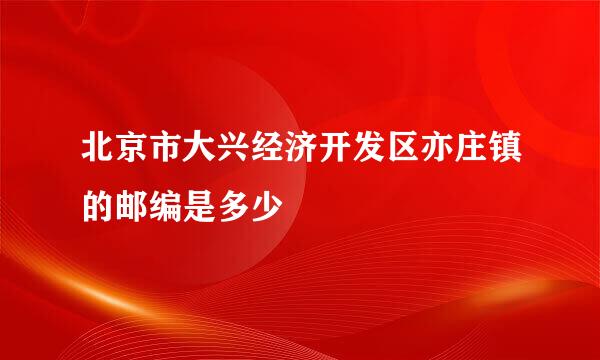 北京市大兴经济开发区亦庄镇的邮编是多少